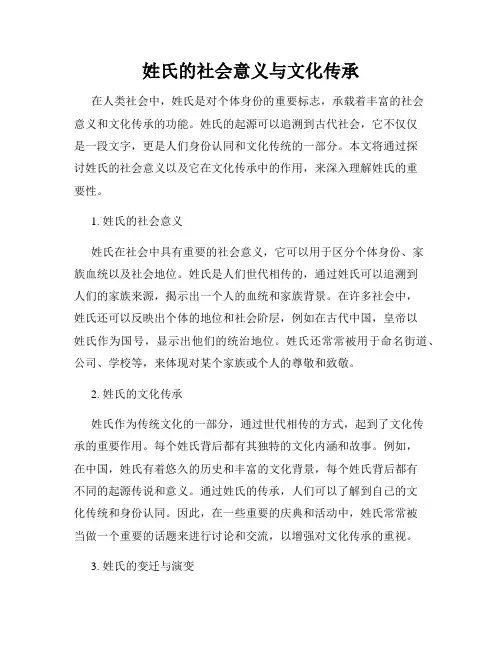 姓氏的社会意义与文化传承

在人类社会中，姓氏是对个体身份的重要标志，承载着丰富的社会意义和文化传承的功能。姓氏的起源可以追溯到古代社会，它不仅仅是一段文字，更是人们身份认同和文化传统的一部分。本文将通过探讨姓氏的社会意义以及它在文化传承中的作用，来深入理解姓氏的重要性。

1. 姓氏的社会意义

姓氏在社会中具有重要的社会意义，它可以用于区分个体身份、家族血统以及社会地位。姓氏是人们世代相传的，通过姓氏可以追溯到人们的家族来源，揭示出一个人的血统和家族背景。在许多社会中，姓氏还可以反映出个体的地位和社会阶层，例如在古代中国，皇帝以姓氏作为国号，显示出他们的统治地位。姓氏还常常被用于命名街道、公司、学校等，来体现对某个家族或个人的尊敬和致敬。

2. 姓氏的文化传承

姓氏作为传统文化的一部分，通过世代相传的方式，起到了文化传承的重要作用。每个姓氏背后都有其独特的文化内涵和故事。例如，在中国，姓氏有着悠久的历史和丰富的文化背景，每个姓氏背后都有不同的起源传说和意义。通过姓氏的传承，人们可以了解到自己的文化传统和身份认同。因此，在一些重要的庆典和活动中，姓氏常常被当做一个重要的话题来进行讨论和交流，以增强对文化传承的重视。

3. 姓氏的变迁与演变